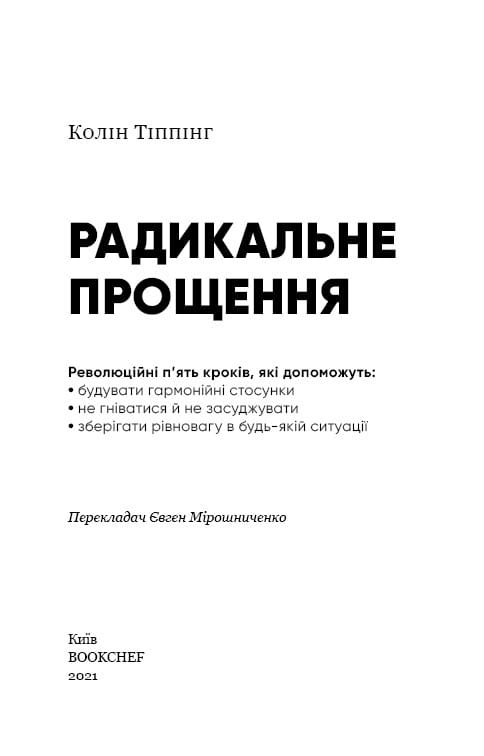 Колін Тіппінг

РАДИКАЛЬНЕ ПРОЩЕННЯ

Революційні п'ять кроків, які допоможуть:
• будувати гармонійні стосунки
• не гніватися й не засуджувати
• зберігати рівновагу в будь-якій ситуації

Перекладач Євген Мірошниченко

Київ
BOOKCHEF
2021